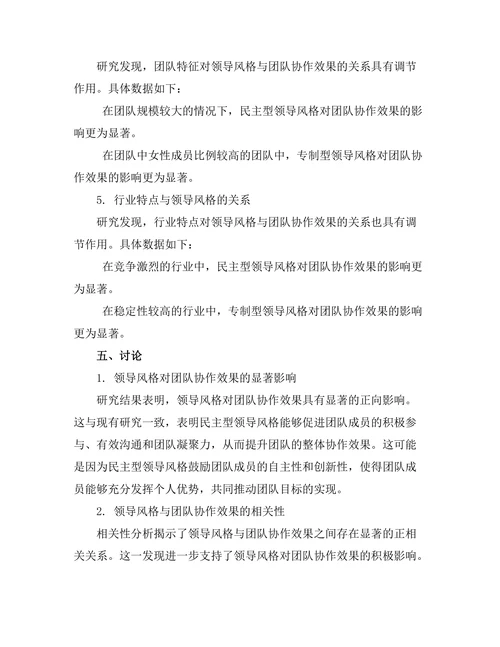 研究发现，团队特征对领导风格与团队协作效果的关系具有调节作用。具体数据如下：

在团队规模较大的情况下，民主型领导风格对团队协作效果的影响更为显著。

在团队中女性成员比例较高的团队中，专制型领导风格对团队协作效果的影响更为显著。

5. 行业特点与领导风格的关系

研究发现，行业特点对领导风格与团队协作效果的关系也具有调节作用。具体数据如下：

在竞争激烈的行业中，民主型领导风格对团队协作效果的影响更为显著。

在稳定性较高的行业中，专制型领导风格对团队协作效果的影响更为显著。

五、讨论

1. 领导风格对团队协作效果的显著影响

研究结果表明，领导风格对团队协作效果具有显著的正向影响。这与现有研究一致，表明民主型领导风格能够促进团队成员的积极参与、有效沟通和团队凝聚力，从而提升团队的整体协作效果。这可能是因为民主型领导风格鼓励团队成员的自主性和创新性，使得团队成员能够充分发挥个人优势，共同推动团队目标的实现。

2. 领导风格与团队协作效果的相关性

相关性分析揭示了领导风格与团队协作效果之间存在显著的正相关关系。这一发现进一步支持了领导风格对团队协作效果的积极影响。